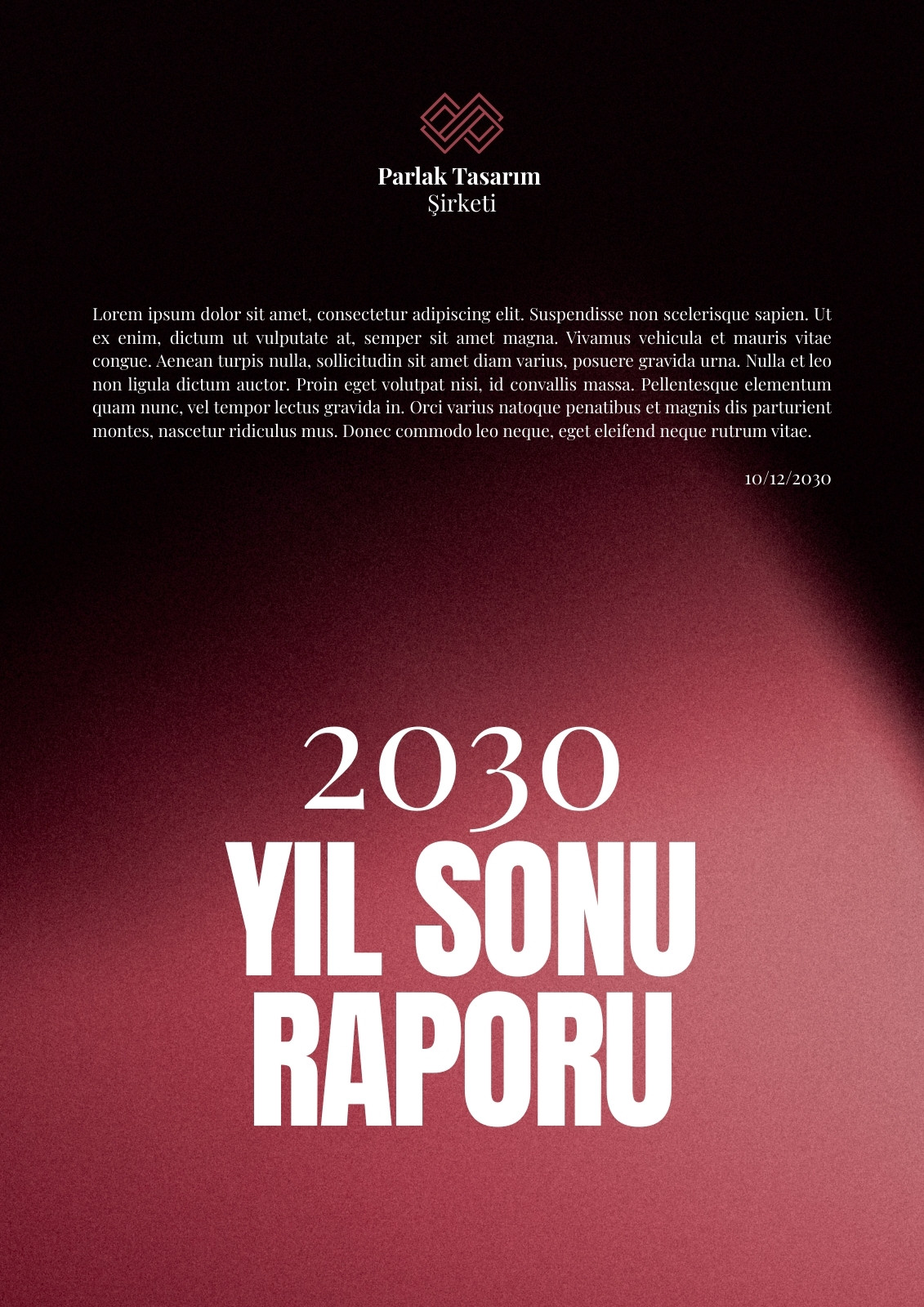 Parlak Tasarım
Şirketi

Lorem ipsum dolor sit amet, consectetur adipiscing elit. Suspendisse non scelerisque sapien. Ut ex enim, dictum ut vulputate at, semper sit amet magna. Vivamus vehicula et mauris vitae congue. Aenean turpis nulla, sollicitudin sit amet diam varius, posuere gravida urna. Nulla et leo non ligula dictum auctor. Proin eget volutpat nisi, id convallis massa. Pellentesque elementum quam nunc, vel tempor lectus gravida in. Orci varius natoque penatibus et magnis dis parturient montes, nascetur ridiculus mus. Donec commodo leo neque, eget eleifend neque rutrum vitae.

10/12/2030

2030
YIL SONU
RAPORU